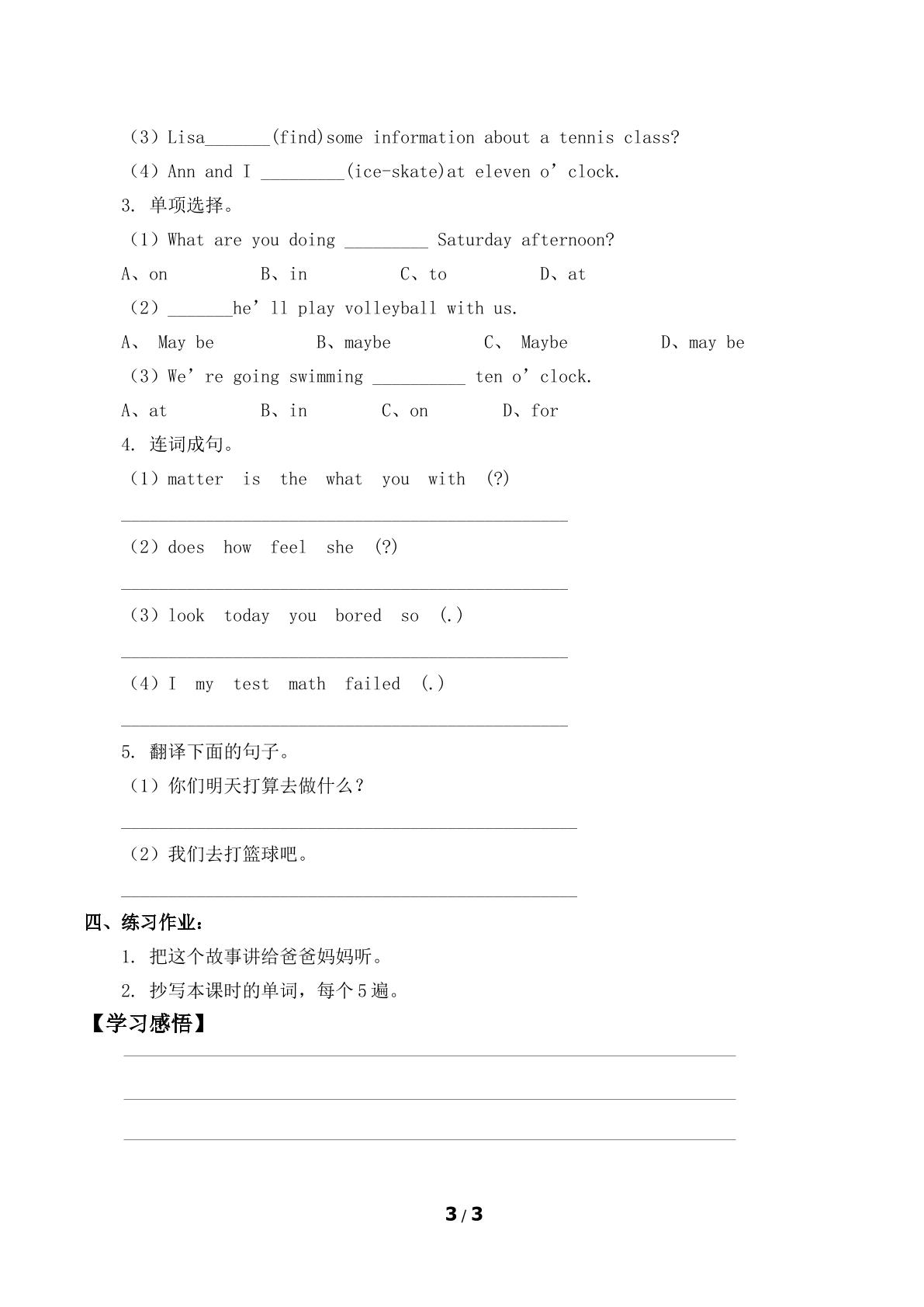 （3）Lisa____(find)some information about a tennis class?

（4）Ann and I ____(ice-skate)at eleven o'clock.

3. 单项选择。

（1）What are you doing ____ Saturday afternoon?

A、on B、in C、to D、at

（2）____he'll play volleyball with us.

A、 May be B、maybe C、 Maybe D、may be

（3）We're going swimming ____ ten o'clock.

A、at B、in C、on D、for

4. 连词成句。

（1）matter is the what you with (?)

____

（2）does how feel she (?)

____

（3）look today you bored so (.)

____

（4）I my test math failed (.)

____

5. 翻译下面的句子。

（1）你们明天打算去做什么？

____

（2）我们去打篮球吧。

____

四、练习作业：

1. 把这个故事讲给爸爸妈妈听。

2. 抄写本课时的单词，每个5遍。

【学习感悟】

____

____

____

3 / 3